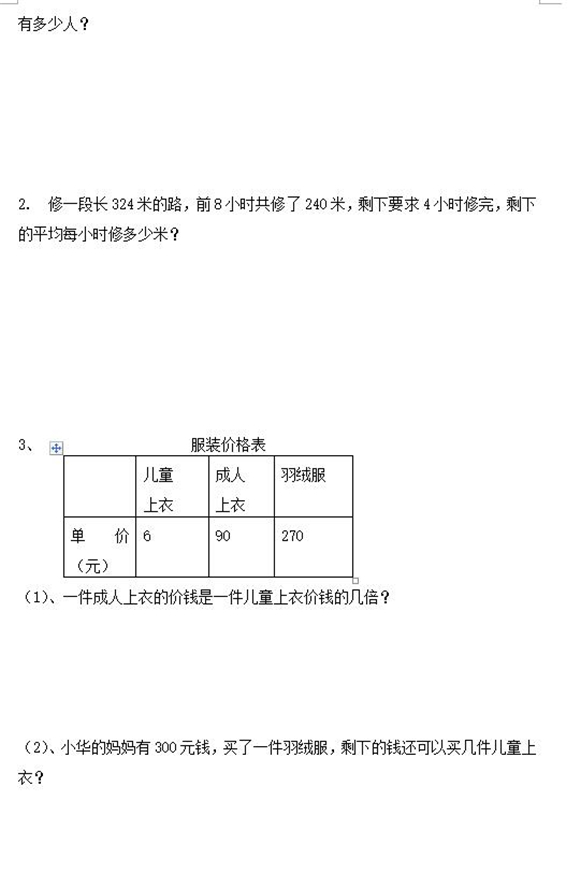 有多少人？

2. 修一段长 324 米的路，前 8 小时共修了 240 米，剩下要求 4 小时修完，剩下的平均每小时修多少米？

3、

服装价格表

| | 儿童上衣 | 成人上衣 | 羽绒服 |
|---|---|---|---|
| 单 价（元） | 6 | 90 | 270 |

（1）、一件成人上衣的价钱是一件儿童上衣价钱的几倍？

（2）、小华的妈妈有 300 元钱，买了一件羽绒服，剩下的钱还可以买几件儿童上衣？